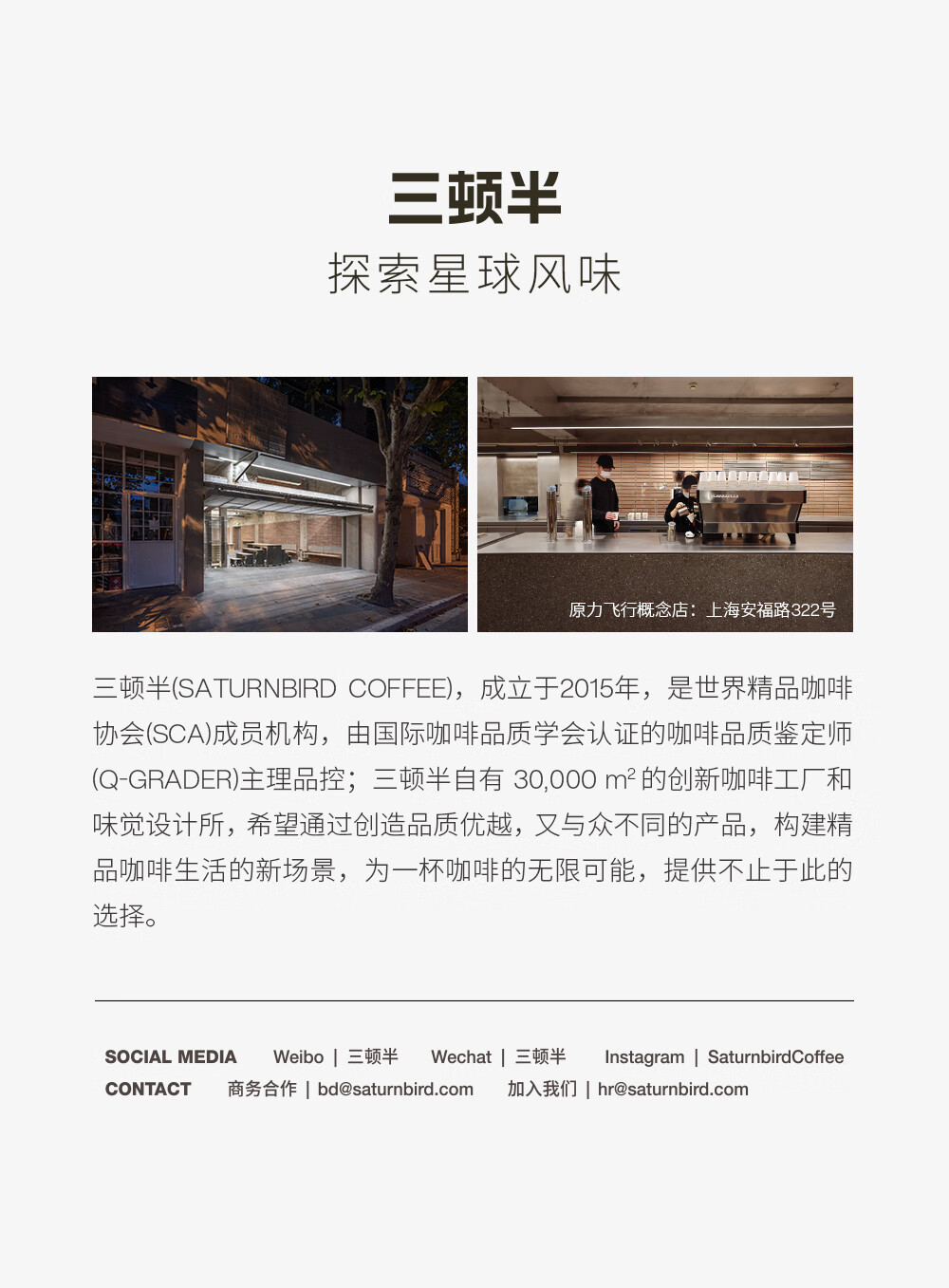 三顿半
探索星球风味

原力飞行概念店：上海安福路322号

三顿半(SATURNBIRD COFFEE)，成立于2015年，是世界精品咖啡协会(SCA)成员机构，由国际咖啡品质学会认证的咖啡品质鉴定师(Q-GRADER)主理品控；三顿半自有30,000 $m^2$的创新咖啡工厂和味觉设计所，希望通过创造品质优越，又与众不同的产品，构建精品咖啡生活的新场景，为一杯咖啡的无限可能，提供不止于此的选择。

SOCIAL MEDIA Weibo | 三顿半 Wechat | 三顿半 Instagram | SaturnbirdCoffee
CONTACT 商务合作 | bd@saturnbird.com 加入我们 | hr@saturnbird.com